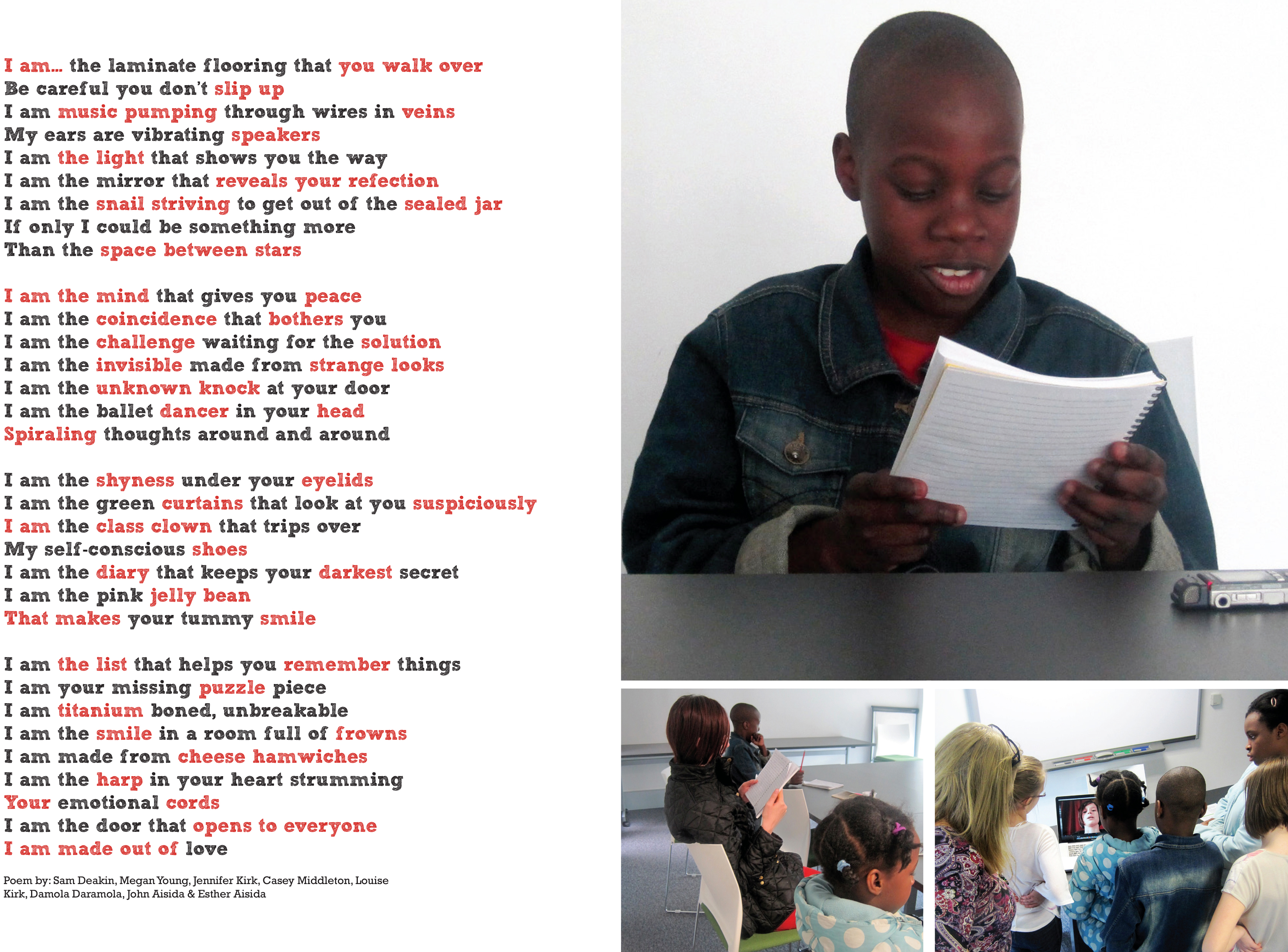 I am... the laminate flooring that you walk over
Be careful you don't slip up
I am music pumping through wires in veins
My ears are vibrating speakers
I am the light that shows you the way
I am the mirror that reveals your refection
I am the snail striving to get out of the sealed jar
If only I could be something more
Than the space between stars

I am the mind that gives you peace
I am the coincidence that bothers you
I am the challenge waiting for the solution
I am the invisible made from strange looks
I am the unknown knock at your door
I am the ballet dancer in your head
Spiraling thoughts around and around

I am the shyness under your eyelids
I am the green curtains that look at you suspiciously
I am the class clown that trips over
My self-conscious shoes
I am the diary that keeps your darkest secret
I am the pink jelly bean
That makes your tummy smile

I am the list that helps you remember things
I am your missing puzzle piece
I am titanium boned, unbreakable
I am the smile in a room full of frowns
I am made from cheese hamwiches
I am the harp in your heart strumming
Your emotional cords
I am the door that opens to everyone
I am made out of love

Poem by: Sam Deakin, Megan Young, Jennifer Kirk, Casey Middleton, Louise Kirk, Damola Daramola, John Aisida & Esther Aisida